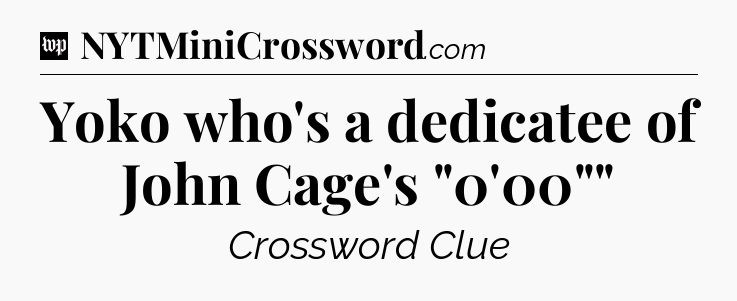 wp NYTMiniCrossword.com

Yoko who's a dedicatee of John Cage's "0'00""

Crossword Clue